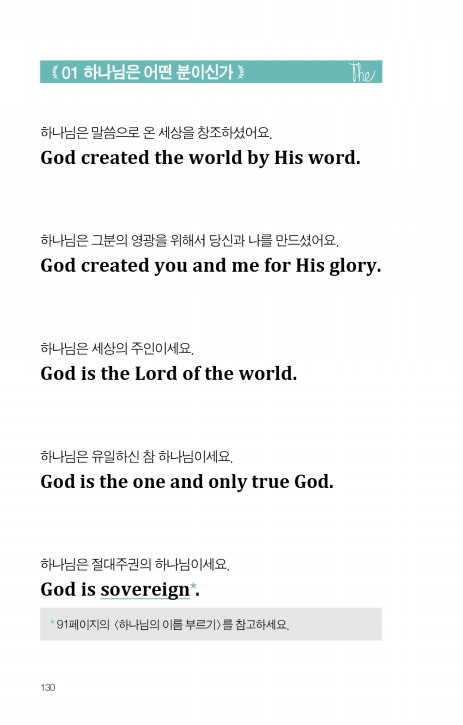 01 하나님은 어떤 분이신가

The

하나님은 말씀으로 온 세상을 창조하셨어요.

God created the world by His word.

하나님은 그분의 영광을 위해서 당신과 나를 만드셨어요.

God created you and me for His glory.

하나님은 세상의 주인이세요.

God is the Lord of the world.

하나님은 유일하신 참 하나님이세요.

God is the one and only true God.

하나님은 절대주권의 하나님이세요.

God is sovereign*.

* 91페이지의 〈하나님의 이름 부르기〉를 참고하세요.

130